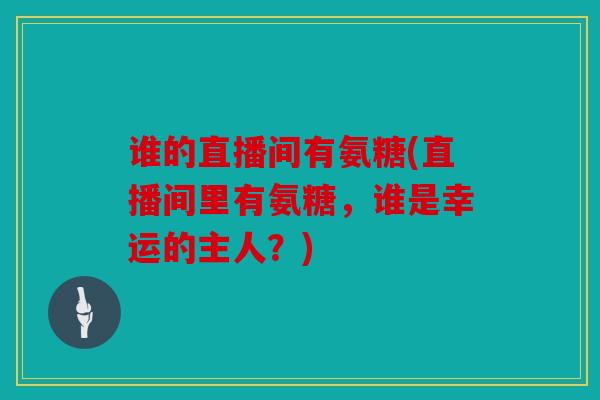 谁的直播间有氨糖(直播间里有氨糖，谁是幸运的主人？)